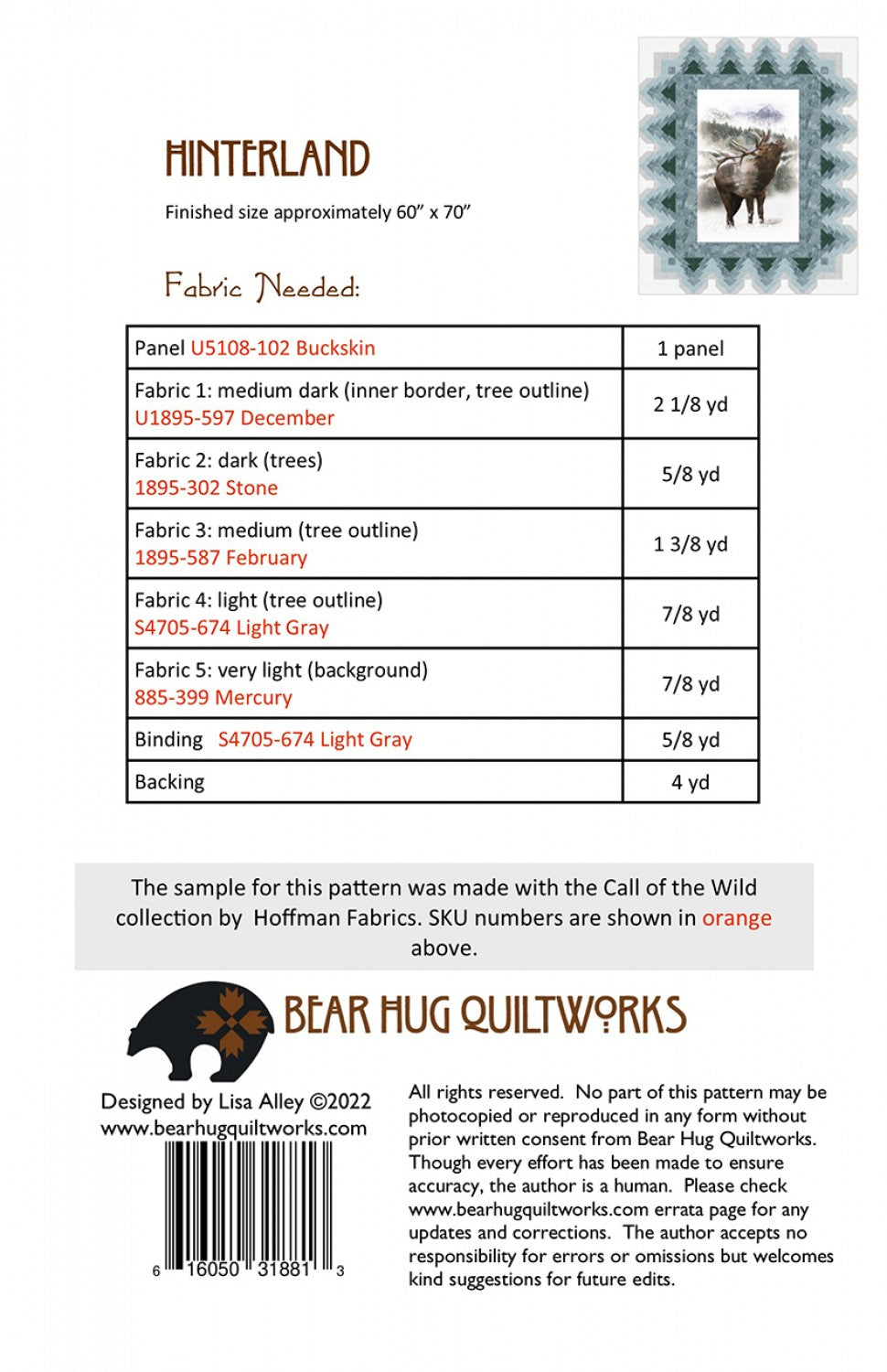 HINTERLAND

Finished size approximately 60" x 70"

Fabric Needed:

| | |
|---|---|
| Panel U5108-102 Buckskin | 1 panel |
| Fabric 1: medium dark (inner border, tree outline) U1895-597 December | 2 1/8 yd |
| Fabric 2: dark (trees) 1895-302 Stone | 5/8 yd |
| Fabric 3: medium (tree outline) 1895-587 February | 1 3/8 yd |
| Fabric 4: light (tree outline) S4705-674 Light Gray | 7/8 yd |
| Fabric 5: very light (background) 885-399 Mercury | 7/8 yd |
| Binding S4705-674 Light Gray | 5/8 yd |
| Backing | 4 yd |

The sample for this pattern was made with the Call of the Wild collection by Hoffman Fabrics. SKU numbers are shown in orange above.

BEAR HUG QUILTWORKS

Designed by Lisa Alley ©2022
www.bearhugquiltworks.com

6 16050 31881 3

All rights reserved. No part of this pattern may be photocopied or reproduced in any form without prior written consent from Bear Hug Quiltworks. Though every effort has been made to ensure accuracy, the author is a human. Please check www.bearhugquiltworks.com errata page for any updates and corrections. The author accepts no responsibility for errors or omissions but welcomes kind suggestions for future edits.